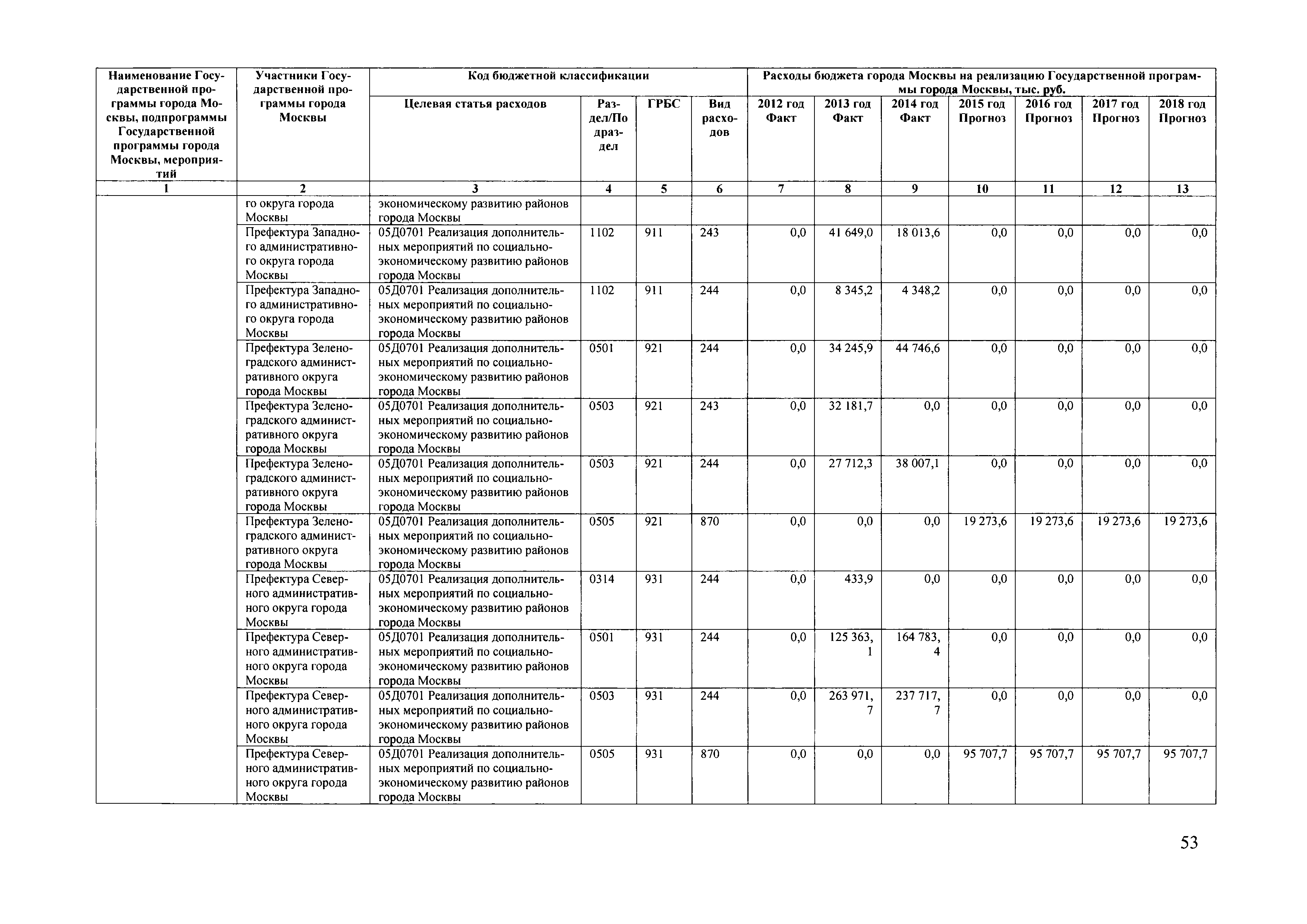 | Наименование Государственной программы города Москвы, подпрограммы Государственной программы города Москвы, мероприятий | Участники Государственной программы города Москвы | Код бюджетной классификации | | | | Расходы бюджета города Москвы на реализацию Государственной программы города Москвы, тыс. руб. | | | | | | |
|---|---|---|---|---|---|---|---|---|---|---|---|---|
| | | Целевая статья расходов | Раздел/Подраздел | ГРБС | Вид расходов | 2012 год Факт | 2013 год Факт | 2014 год Факт | 2015 год Прогноз | 2016 год Прогноз | 2017 год Прогноз | 2018 год Прогноз |
| 1 | 2 | 3 | 4 | 5 | 6 | 7 | 8 | 9 | 10 | 11 | 12 | 13 |
| | го округа города Москвы | экономическому развитию районов города Москвы | | | | | | | | | | |
| | Префектура Западного административного округа города Москвы | 05Д0701 Реализация дополнительных мероприятий по социально-экономическому развитию районов города Москвы | 1102 | 911 | 243 | 0,0 | 41 649,0 | 18 013,6 | 0,0 | 0,0 | 0,0 | 0,0 |
| | Префектура Западного административного округа города Москвы | 05Д0701 Реализация дополнительных мероприятий по социально-экономическому развитию районов города Москвы | 1102 | 911 | 244 | 0,0 | 8 345,2 | 4 348,2 | 0,0 | 0,0 | 0,0 | 0,0 |
| | Префектура Зеленоградского административного округа города Москвы | 05Д0701 Реализация дополнительных мероприятий по социально-экономическому развитию районов города Москвы | 0501 | 921 | 244 | 0,0 | 34 245,9 | 44 746,6 | 0,0 | 0,0 | 0,0 | 0,0 |
| | Префектура Зеленоградского административного округа города Москвы | 05Д0701 Реализация дополнительных мероприятий по социально-экономическому развитию районов города Москвы | 0503 | 921 | 243 | 0,0 | 32 181,7 | 0,0 | 0,0 | 0,0 | 0,0 | 0,0 |
| | Префектура Зеленоградского административного округа города Москвы | 05Д0701 Реализация дополнительных мероприятий по социально-экономическому развитию районов города Москвы | 0503 | 921 | 244 | 0,0 | 27 712,3 | 38 007,1 | 0,0 | 0,0 | 0,0 | 0,0 |
| | Префектура Зеленоградского административного округа города Москвы | 05Д0701 Реализация дополнительных мероприятий по социально-экономическому развитию районов города Москвы | 0505 | 921 | 870 | 0,0 | 0,0 | 0,0 | 19 273,6 | 19 273,6 | 19 273,6 | 19 273,6 |
| | Префектура Северного административного округа города Москвы | 05Д0701 Реализация дополнительных мероприятий по социально-экономическому развитию районов города Москвы | 0314 | 931 | 244 | 0,0 | 433,9 | 0,0 | 0,0 | 0,0 | 0,0 | 0,0 |
| | Префектура Северного административного округа города Москвы | 05Д0701 Реализация дополнительных мероприятий по социально-экономическому развитию районов города Москвы | 0501 | 931 | 244 | 0,0 | 125 363,1 | 164 783,4 | 0,0 | 0,0 | 0,0 | 0,0 |
| | Префектура Северного административного округа города Москвы | 05Д0701 Реализация дополнительных мероприятий по социально-экономическому развитию районов города Москвы | 0503 | 931 | 244 | 0,0 | 263 971,7 | 237 717,7 | 0,0 | 0,0 | 0,0 | 0,0 |
| | Префектура Северного административного округа города Москвы | 05Д0701 Реализация дополнительных мероприятий по социально-экономическому развитию районов города Москвы | 0505 | 931 | 870 | 0,0 | 0,0 | 0,0 | 95 707,7 | 95 707,7 | 95 707,7 | 95 707,7 |

53